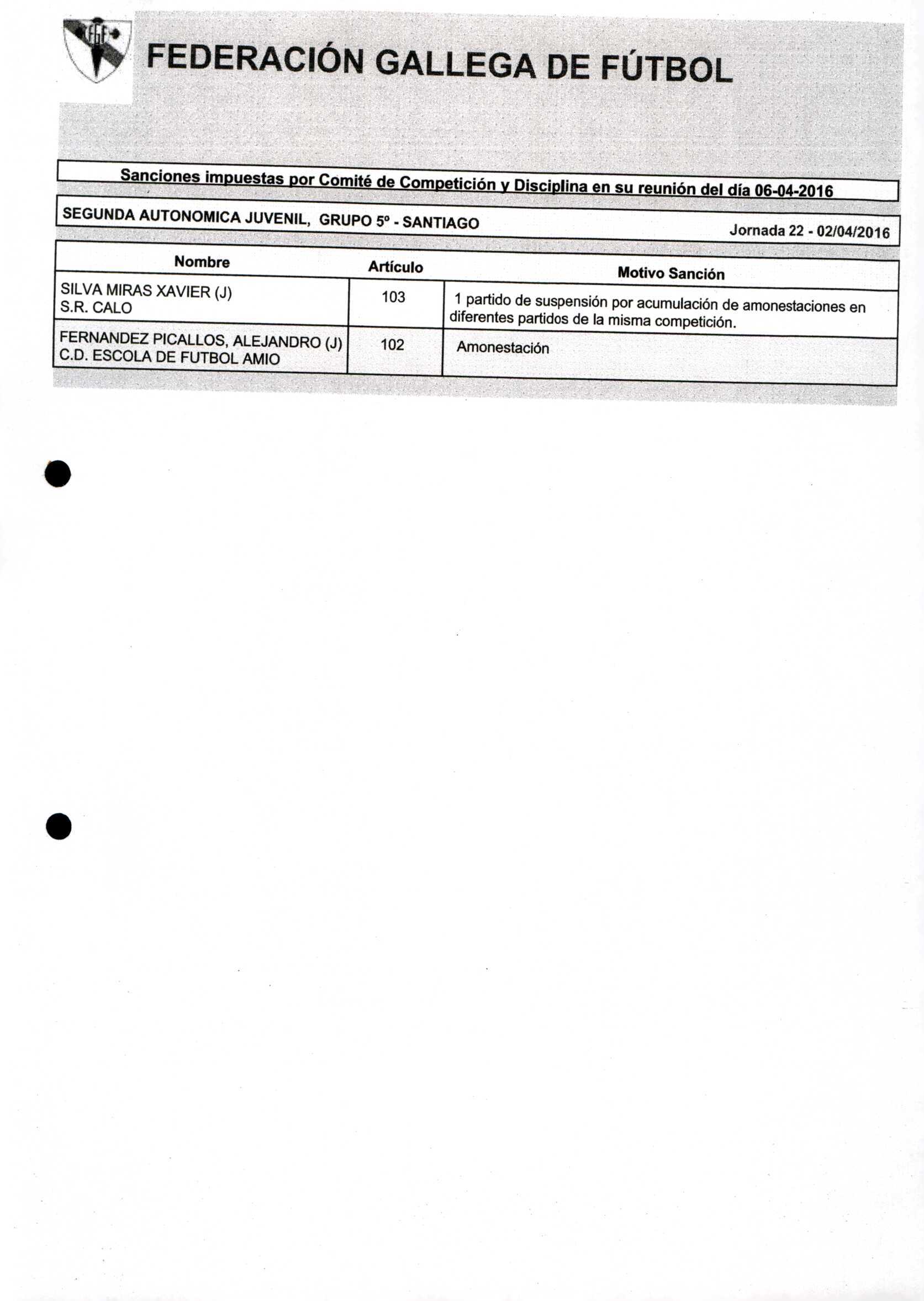 FGF

FEDERACIÓN GALLEGA DE FÚTBOL

Sanciones impuestas por Comité de Competición y Disciplina en su reunión del día 06-04-2016

SEGUNDA AUTONOMICA JUVENIL, GRUPO 5º - SANTIAGO
Jornada 22 - 02/04/2016

| Nombre | Artículo | Motivo Sanción |
|---|---|---|
| SILVA MIRAS XAVIER (J) S.R. CALO | 103 | 1 partido de suspensión por acumulación de amonestaciones en diferentes partidos de la misma competición. |
| FERNANDEZ PICALLOS, ALEJANDRO (J) C.D. ESCOLA DE FUTBOL AMIO | 102 | Amonestación |